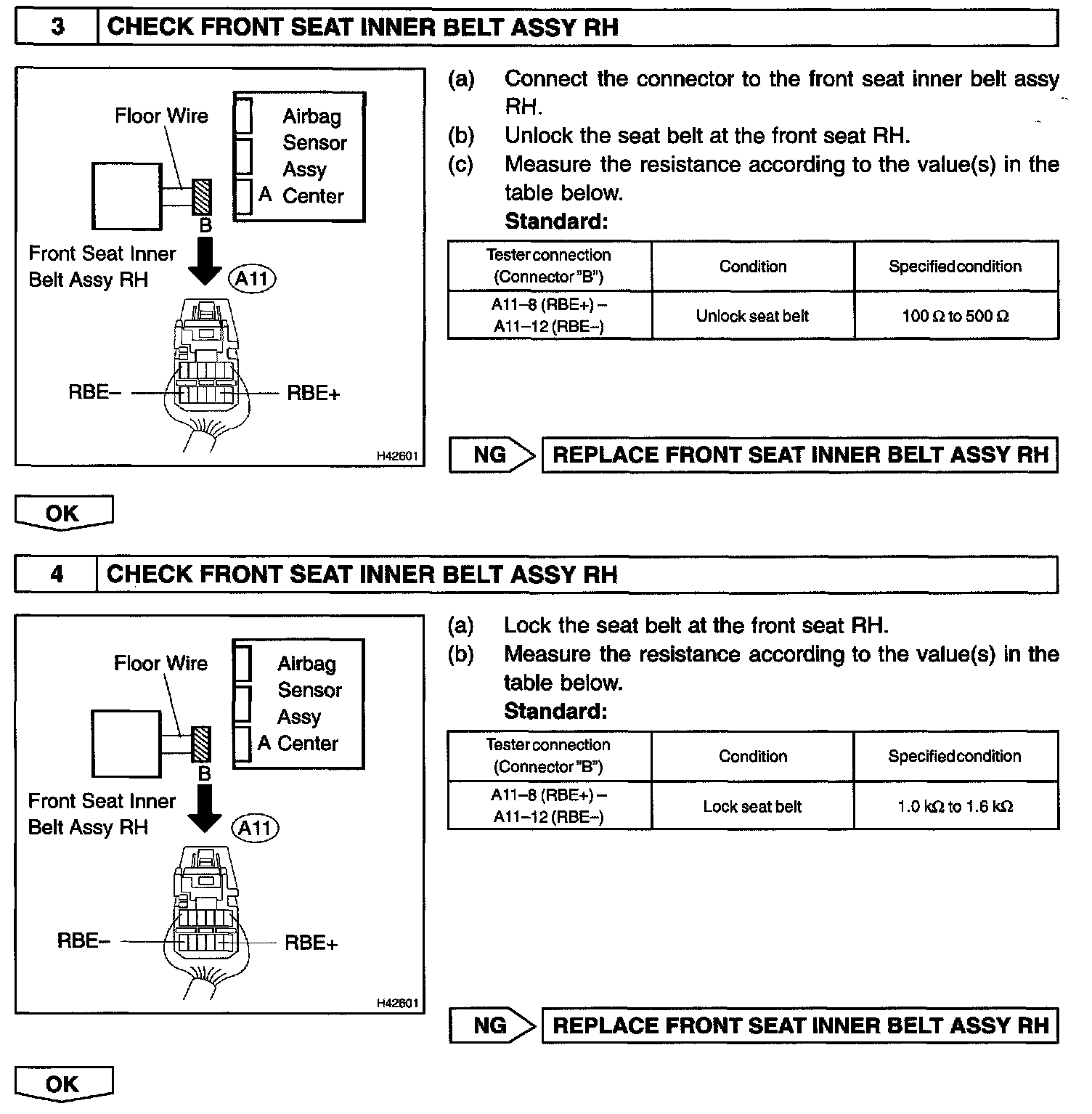 3 CHECK FRONT SEAT INNER BELT ASSY RH

Floor Wire

Airbag Sensor Assy Center

A

B

Front Seat Inner Belt Assy RH

A11

RBE–

RBE+

H42601

(a) Connect the connector to the front seat inner belt assy RH.

(b) Unlock the seat belt at the front seat RH.

(c) Measure the resistance according to the value(s) in the table below.

Standard:

| Tester connection (Connector "B") | Condition | Specified condition |
|---|---|---|
| A11–8 (RBE+) – A11–12 (RBE–) | Unlock seat belt | 100 Ω to 500 Ω |

NG REPLACE FRONT SEAT INNER BELT ASSY RH

OK

4 CHECK FRONT SEAT INNER BELT ASSY RH

Floor Wire

Airbag Sensor Assy Center

A

B

Front Seat Inner Belt Assy RH

A11

RBE–

RBE+

H42601

(a) Lock the seat belt at the front seat RH.

(b) Measure the resistance according to the value(s) in the table below.

Standard:

| Tester connection (Connector "B") | Condition | Specified condition |
|---|---|---|
| A11–8 (RBE+) – A11–12 (RBE–) | Lock seat belt | 1.0 kΩ to 1.6 kΩ |

NG REPLACE FRONT SEAT INNER BELT ASSY RH

OK